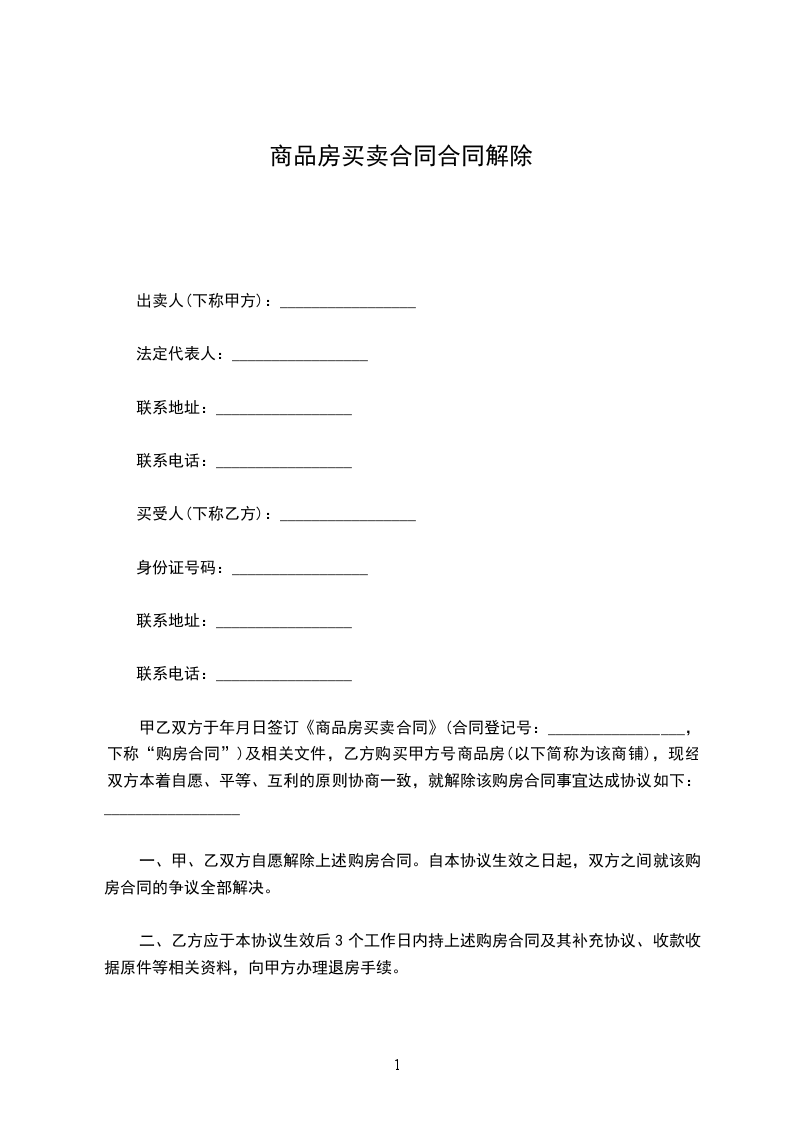 商品房买卖合同合同解除

出卖人(下称甲方)：________________

法定代表人：________________

联系地址：________________

联系电话：________________

买受人(下称乙方)：________________

身份证号码：________________

联系地址：________________

联系电话：________________

甲乙双方于年月日签订《商品房买卖合同》(合同登记号：________________，下称“购房合同”)及相关文件，乙方购买甲方号商品房(以下简称为该商铺)，现经双方本着自愿、平等、互利的原则协商一致，就解除该购房合同事宜达成协议如下：________________

一、甲、乙双方自愿解除上述购房合同。自本协议生效之日起，双方之间就该购房合同的争议全部解决。

二、乙方应于本协议生效后 3 个工作日内持上述购房合同及其补充协议、收款收据原件等相关资料，向甲方办理退房手续。

1